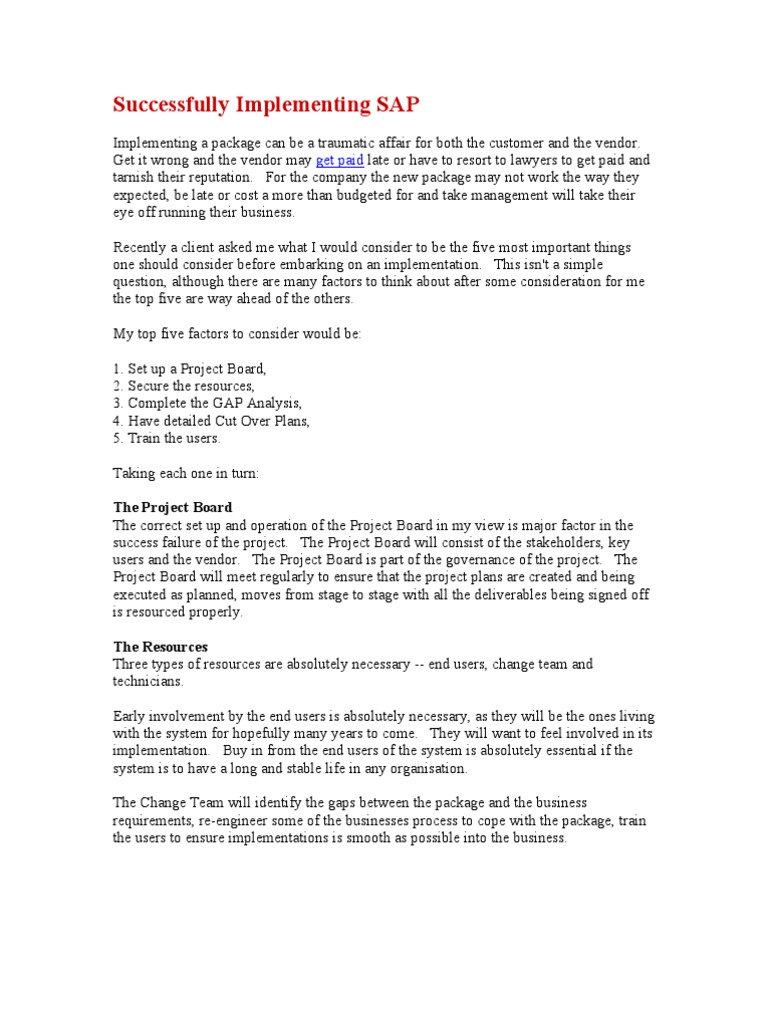 Successfully Implementing SAP

Implementing a package can be a traumatic affair for both the customer and the vendor. Get it wrong and the vendor may get paid late or have to resort to lawyers to get paid and tarnish their reputation. For the company the new package may not work the way they expected, be late or cost a more than budgeted for and take management will take their eye off running their business.

Recently a client asked me what I would consider to be the five most important things one should consider before embarking on an implementation. This isn't a simple question, although there are many factors to think about after some consideration for me the top five are way ahead of the others.

My top five factors to consider would be:

1. Set up a Project Board,
2. Secure the resources,
3. Complete the GAP Analysis,
4. Have detailed Cut Over Plans,
5. Train the users.

Taking each one in turn:

The Project Board
The correct set up and operation of the Project Board in my view is major factor in the success failure of the project. The Project Board will consist of the stakeholders, key users and the vendor. The Project Board is part of the governance of the project. The Project Board will meet regularly to ensure that the project plans are created and being executed as planned, moves from stage to stage with all the deliverables being signed off is resourced properly.

The Resources
Three types of resources are absolutely necessary -- end users, change team and technicians.

Early involvement by the end users is absolutely necessary, as they will be the ones living with the system for hopefully many years to come. They will want to feel involved in its implementation. Buy in from the end users of the system is absolutely essential if the system is to have a long and stable life in any organisation.

The Change Team will identify the gaps between the package and the business requirements, re-engineer some of the businesses process to cope with the package, train the users to ensure implementations is smooth as possible into the business.